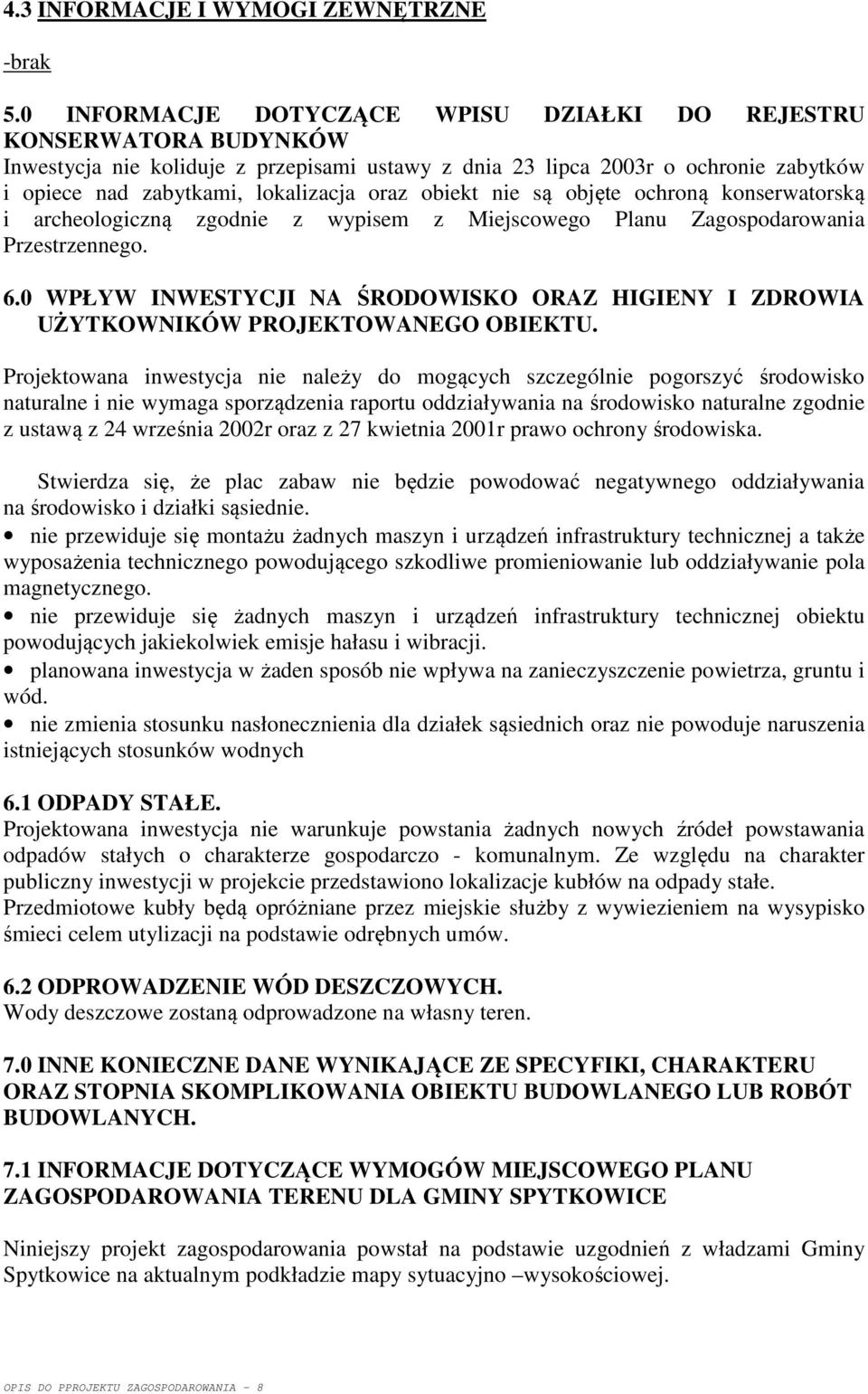 4.3 INFORMACJE I WYMOGI ZEWNĘTRZNE

-brak

5.0 INFORMACJE DOTYCZĄCE WPISU DZIAŁKI DO REJESTRU KONSERWATORA BUDYNKÓW
Inwestycja nie koliduje z przepisami ustawy z dnia 23 lipca 2003r o ochronie zabytków i opiece nad zabytkami, lokalizacja oraz obiekt nie są objęte ochroną konserwatorską i archeologiczną zgodnie z wypisem z Miejscowego Planu Zagospodarowania Przestrzennego.

6.0 WPŁYW INWESTYCJI NA ŚRODOWISKO ORAZ HIGIENY I ZDROWIA UŻYTKOWNIKÓW PROJEKTOWANEGO OBIEKTU.

Projektowana inwestycja nie należy do mogących szczególnie pogorszyć środowisko naturalne i nie wymaga sporządzenia raportu oddziaływania na środowisko naturalne zgodnie z ustawą z 24 września 2002r oraz z 27 kwietnia 2001r prawo ochrony środowiska.

Stwierdza się, że plac zabaw nie będzie powodować negatywnego oddziaływania na środowisko i działki sąsiednie.
• nie przewiduje się montażu żadnych maszyn i urządzeń infrastruktury technicznej a także wyposażenia technicznego powodującego szkodliwe promieniowanie lub oddziaływanie pola magnetycznego.
• nie przewiduje się żadnych maszyn i urządzeń infrastruktury technicznej obiektu powodujących jakiekolwiek emisje hałasu i wibracji.
• planowana inwestycja w żaden sposób nie wpływa na zanieczyszczenie powietrza, gruntu i wód.
• nie zmienia stosunku nasłonecznienia dla działek sąsiednich oraz nie powoduje naruszenia istniejących stosunków wodnych

6.1 ODPADY STAŁE.
Projektowana inwestycja nie warunkuje powstania żadnych nowych źródeł powstawania odpadów stałych o charakterze gospodarczo - komunalnym. Ze względu na charakter publiczny inwestycji w projekcie przedstawiono lokalizacje kubłów na odpady stałe. Przedmiotowe kubły będą opróżniane przez miejskie służby z wywiezieniem na wysypisko śmieci celem utylizacji na podstawie odrębnych umów.

6.2 ODPROWADZENIE WÓD DESZCZOWYCH.
Wody deszczowe zostaną odprowadzone na własny teren.

7.0 INNE KONIECZNE DANE WYNIKAJĄCE ZE SPECYFIKI, CHARAKTERU ORAZ STOPNIA SKOMPLIKOWANIA OBIEKTU BUDOWLANEGO LUB ROBÓT BUDOWLANYCH.

7.1 INFORMACJE DOTYCZĄCE WYMOGÓW MIEJSCOWEGO PLANU ZAGOSPODAROWANIA TERENU DLA GMINY SPYTKOWICE

Niniejszy projekt zagospodarowania powstał na podstawie uzgodnień z władzami Gminy Spytkowice na aktualnym podkładzie mapy sytuacyjno –wysokościowej.

OPIS DO PPROJEKTU ZAGOSPODAROWANIA - 8